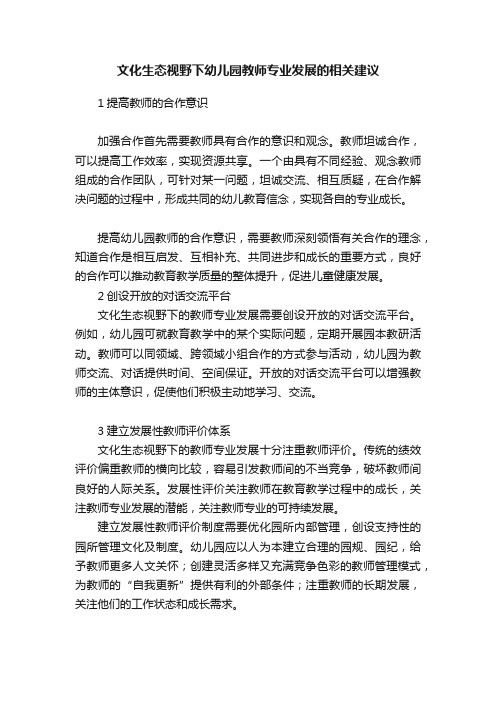 文化生态视野下幼儿园教师专业发展的相关建议

1 提高教师的合作意识

加强合作首先需要教师具有合作的意识和观念。教师坦诚合作，可以提高工作效率，实现资源共享。一个由具有不同经验、观念教师组成的合作团队，可针对某一问题，坦诚交流、相互质疑，在合作解决问题的过程中，形成共同的幼儿教育信念，实现各自的专业成长。

提高幼儿园教师的合作意识，需要教师深刻领悟有关合作的理念，知道合作是相互启发、互相补充、共同进步和成长的重要方式，良好的合作可以推动教育教学质量的整体提升，促进儿童健康发展。

2 创设开放的对话交流平台

文化生态视野下的教师专业发展需要创设开放的对话交流平台。例如，幼儿园可就教育教学中的某个实际问题，定期开展园本教研活动。教师可以同领域、跨领域小组合作的方式参与活动，幼儿园为教师交流、对话提供时间、空间保证。开放的对话交流平台可以增强教师的主体意识，促使他们积极主动地学习、交流。

3 建立发展性教师评价体系

文化生态视野下的教师专业发展十分注重教师评价。传统的绩效评价偏重教师的横向比较，容易引发教师间的不当竞争，破坏教师间良好的人际关系。发展性评价关注教师在教育教学过程中的成长，关注教师专业发展的潜能，关注教师专业的可持续发展。

建立发展性教师评价制度需要优化园所内部管理，创设支持性的园所管理文化及制度。幼儿园应以人为本建立合理的园规、园纪，给予教师更多人文关怀；创建灵活多样又充满竞争色彩的教师管理模式，为教师的“自我更新”提供有利的外部条件；注重教师的长期发展，关注他们的工作状态和成长需求。